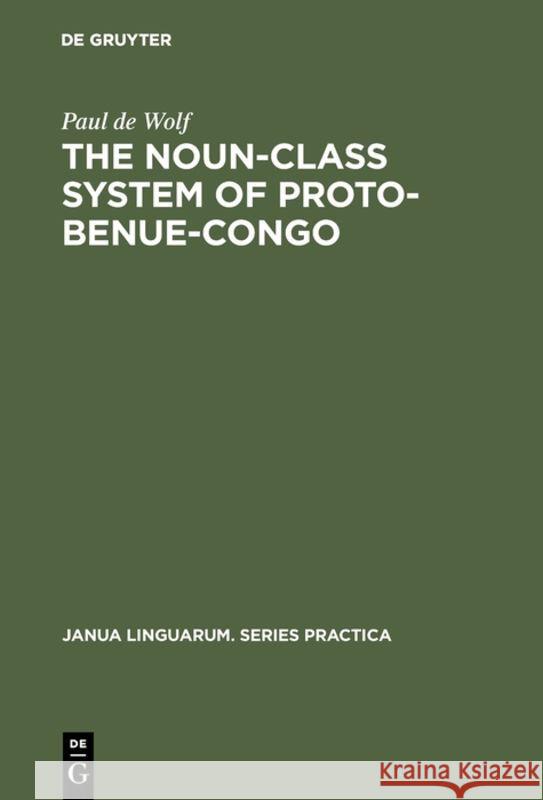 DE GRUYTER

Paul de Wolf

THE NOUN-CLASS SYSTEM OF PROTO-BENUE-CONGO

JANUA LINGUARUM. SERIES PRACTICA

DE G